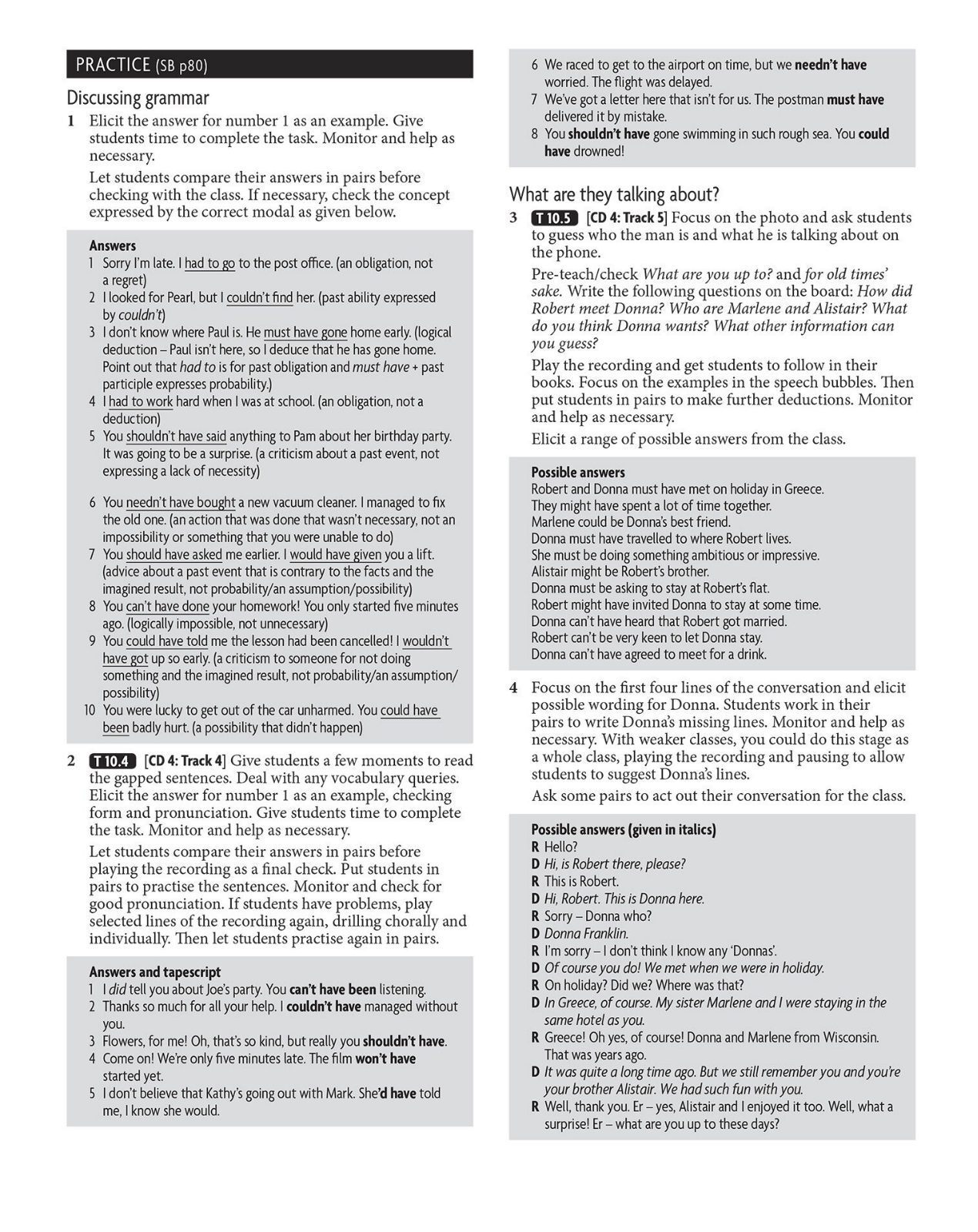 PRACTICE (SB p80)

Discussing grammar

1 Elicit the answer for number 1 as an example. Give students time to complete the task. Monitor and help as necessary.

Let students compare their answers in pairs before checking with the class. If necessary, check the concept expressed by the correct modal as given below.

Answers
1 Sorry I'm late. I had to go to the post office. (an obligation, not a regret)
2 I looked for Pearl, but I couldn't find her. (past ability expressed by couldn't)
3 I don't know where Paul is. He must have gone home early. (logical deduction – Paul isn't here, so I deduce that he has gone home. Point out that had to is for past obligation and must have + past participle expresses probability.)
4 I had to work hard when I was at school. (an obligation, not a deduction)
5 You shouldn't have said anything to Pam about her birthday party. It was going to be a surprise. (a criticism about a past event, not expressing a lack of necessity)
6 You needn't have bought a new vacuum cleaner. I managed to fix the old one. (an action that was done that wasn't necessary, not an impossibility or something that you were unable to do)
7 You should have asked me earlier. I would have given you a lift. (advice about a past event that is contrary to the facts and the imagined result, not probability/an assumption/possibility)
8 You can't have done your homework! You only started five minutes ago. (logically impossible, not unnecessary)
9 You could have told me the lesson had been cancelled! I wouldn't have got up so early. (a criticism to someone for not doing something and the imagined result, not probability/an assumption/possibility)
10 You were lucky to get out of the car unharmed. You could have been badly hurt. (a possibility that didn't happen)

2 T 10.4 [CD 4: Track 4] Give students a few moments to read the gapped sentences. Deal with any vocabulary queries. Elicit the answer for number 1 as an example, checking form and pronunciation. Give students time to complete the task. Monitor and help as necessary.

Let students compare their answers in pairs before playing the recording as a final check. Put students in pairs to practise the sentences. Monitor and check for good pronunciation. If students have problems, play selected lines of the recording again, drilling chorally and individually. Then let students practise again in pairs.

Answers and tapescript
1 I did tell you about Joe's party. You can't have been listening.
2 Thanks so much for all your help. I couldn't have managed without you.
3 Flowers, for me! Oh, that's so kind, but really you shouldn't have.
4 Come on! We're only five minutes late. The film won't have started yet.
5 I don't believe that Kathy's going out with Mark. She'd have told me, I know she would.
6 We raced to get to the airport on time, but we needn't have worried. The flight was delayed.
7 We've got a letter here that isn't for us. The postman must have delivered it by mistake.
8 You shouldn't have gone swimming in such rough sea. You could have drowned!

What are they talking about?

3 T 10.5 [CD 4: Track 5] Focus on the photo and ask students to guess who the man is and what he is talking about on the phone.

Pre-teach/check What are you up to? and for old times' sake. Write the following questions on the board: How did Robert meet Donna? Who are Marlene and Alistair? What do you think Donna wants? What other information can you guess?

Play the recording and get students to follow in their books. Focus on the examples in the speech bubbles. Then put students in pairs to make further deductions. Monitor and help as necessary.

Elicit a range of possible answers from the class.

Possible answers
Robert and Donna must have met on holiday in Greece.
They might have spent a lot of time together.
Marlene could be Donna's best friend.
Donna must have travelled to where Robert lives.
She must be doing something ambitious or impressive.
Alistair might be Robert's brother.
Donna must be asking to stay at Robert's flat.
Robert might have invited Donna to stay at some time.
Donna can't have heard that Robert got married.
Robert can't be very keen to let Donna stay.
Donna can't have agreed to meet for a drink.

4 Focus on the first four lines of the conversation and elicit possible wording for Donna. Students work in their pairs to write Donna's missing lines. Monitor and help as necessary. With weaker classes, you could do this stage as a whole class, playing the recording and pausing to allow students to suggest Donna's lines.

Ask some pairs to act out their conversation for the class.

Possible answers (given in italics)
R Hello?
D Hi, is Robert there, please?
R This is Robert.
D Hi, Robert. This is Donna here.
R Sorry – Donna who?
D Donna Franklin.
R I'm sorry – I don't think I know any 'Donnas'.
D Of course you do! We met when we were in holiday.
R On holiday? Did we? Where was that?
D In Greece, of course. My sister Marlene and I were staying in the same hotel as you.
R Greece! Oh yes, of course! Donna and Marlene from Wisconsin. That was years ago.
D It was quite a long time ago. But we still remember you and you're your brother Alistair. We had such fun with you.
R Well, thank you. Er – yes, Alistair and I enjoyed it too. Well, what a surprise! Er – what are you up to these days?